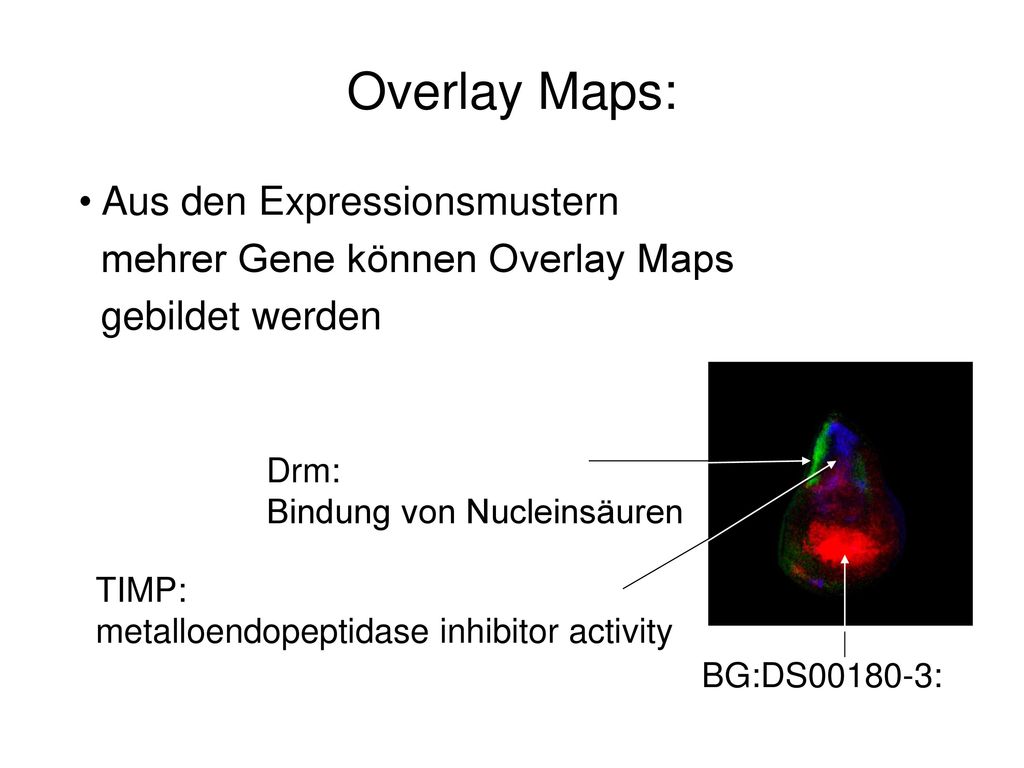 Overlay Maps:

• Aus den Expressionsmustern mehrer Gene können Overlay Maps gebildet werden

Drm:
Bindung von Nucleinsäuren

TIMP:
metalloendopeptidase inhibitor activity

BG:DS00180-3: